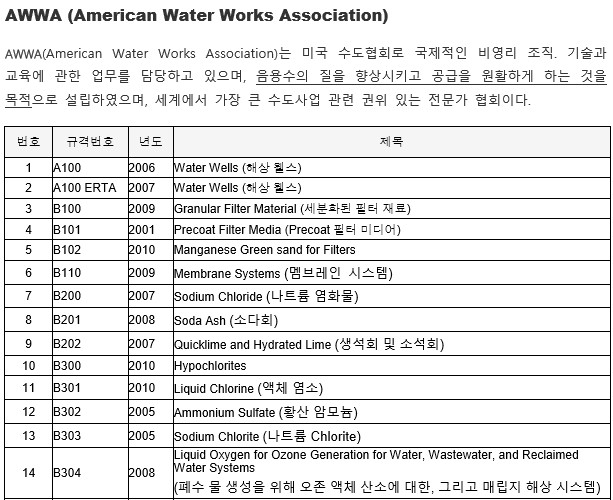 AWWA (American Water Works Association)

AWWA(American Water Works Association)는 미국 수도협회로 국제적인 비영리 조직. 기술과 교육에 관한 업무를 담당하고 있으며, 음용수의 질을 향상시키고 공급을 원활하게 하는 것을 목적으로 설립하였으며, 세계에서 가장 큰 수도사업 관련 권위 있는 전문가 협회이다.

| 번호 | 규격번호 | 년도 | 제목 |
|---|---|---|---|
| 1 | A100 | 2006 | Water Wells (해상 웰스) |
| 2 | A100 ERTA | 2007 | Water Wells (해상 웰스) |
| 3 | B100 | 2009 | Granular Filter Material (세분화된 필터 재료) |
| 4 | B101 | 2001 | Precoat Filter Media (Precoat 필터 미디어) |
| 5 | B102 | 2010 | Manganese Green sand for Filters |
| 6 | B110 | 2009 | Membrane Systems (멤브레인 시스템) |
| 7 | B200 | 2007 | Sodium Chloride (나트륨 염화물) |
| 8 | B201 | 2008 | Soda Ash (소다회) |
| 9 | B202 | 2007 | Quicklime and Hydrated Lime (생석회 및 소석회) |
| 10 | B300 | 2010 | Hypochlorites |
| 11 | B301 | 2010 | Liquid Chlorine (액체 염소) |
| 12 | B302 | 2005 | Ammonium Sulfate (황산 암모늄) |
| 13 | B303 | 2005 | Sodium Chlorite (나트륨 Chlorite) |
| 14 | B304 | 2008 | Liquid Oxygen for Ozone Generation for Water, Wastewater, and Reclaimed Water Systems (폐수 물 생성을 위해 오존 액체 산소에 대한, 그리고 매립지 해상 시스템) |